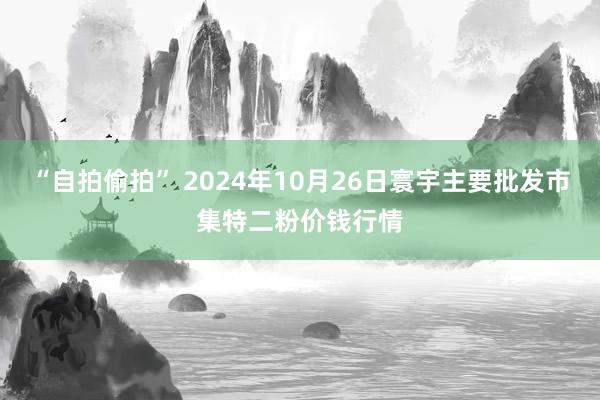 “自拍偷拍” 2024年10月26日寰宇主要批发市集特二粉价钱行情